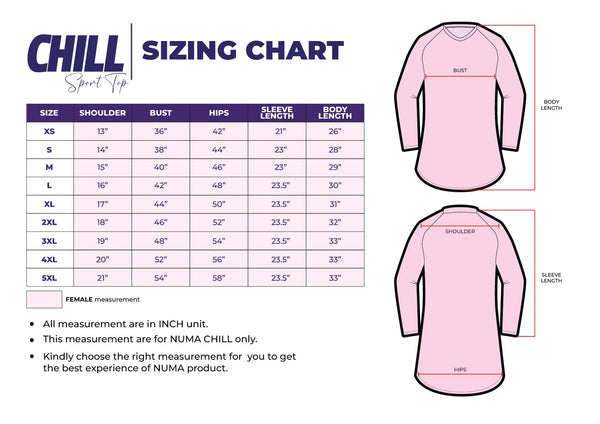 CHILL
Sport Top

SIZING CHART

| SIZE | SHOULDER | BUST | HIPS | SLEEVE LENGTH | BODY LENGTH |
|---|---|---|---|---|---|
| XS | 13" | 36" | 42" | 21" | 26" |
| S | 14" | 38" | 44" | 23" | 28" |
| M | 15" | 40" | 46" | 23" | 29" |
| L | 16" | 42" | 48" | 23.5" | 30" |
| XL | 17" | 44" | 50" | 23.5" | 31" |
| 2XL | 18" | 46" | 52" | 23.5" | 32" |
| 3XL | 19" | 48" | 54" | 23.5" | 33" |
| 4XL | 20" | 52" | 56" | 23.5" | 33" |
| 5XL | 21" | 54" | 58" | 23.5" | 33" |

FEMALE measurement

• All measurement are in INCH unit.
• This measurement are for NUMA CHILL only.
• Kindly choose the right measurement for you to get the best experience of NUMA product.

BUST
BODY LENGTH
SHOULDER
SLEEVE LENGTH
HIPS